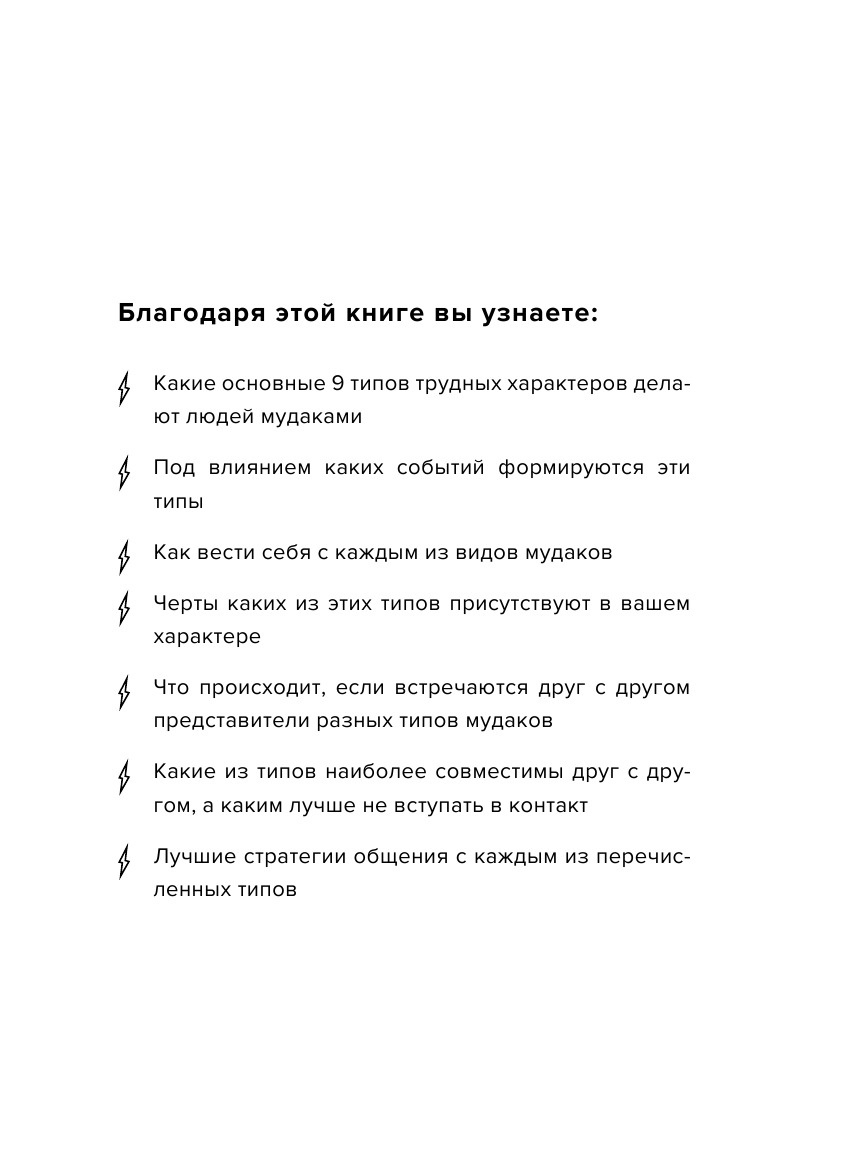 Благодаря этой книге вы узнаете:

Какие основные 9 типов трудных характеров делают людей мудаками

Под влиянием каких событий формируются эти типы

Как вести себя с каждым из видов мудаков

Черты каких из этих типов присутствуют в вашем характере

Что происходит, если встречаются друг с другом представители разных типов мудаков

Какие из типов наиболее совместимы друг с другом, а каким лучше не вступать в контакт

Лучшие стратегии общения с каждым из перечисленных типов